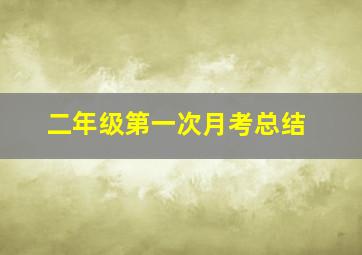 二年级第一次月考总结